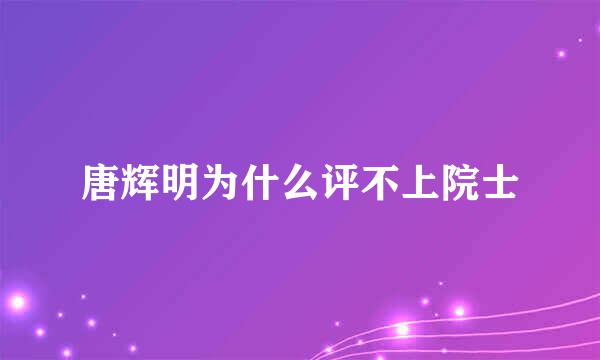 唐辉明为什么评不上院士